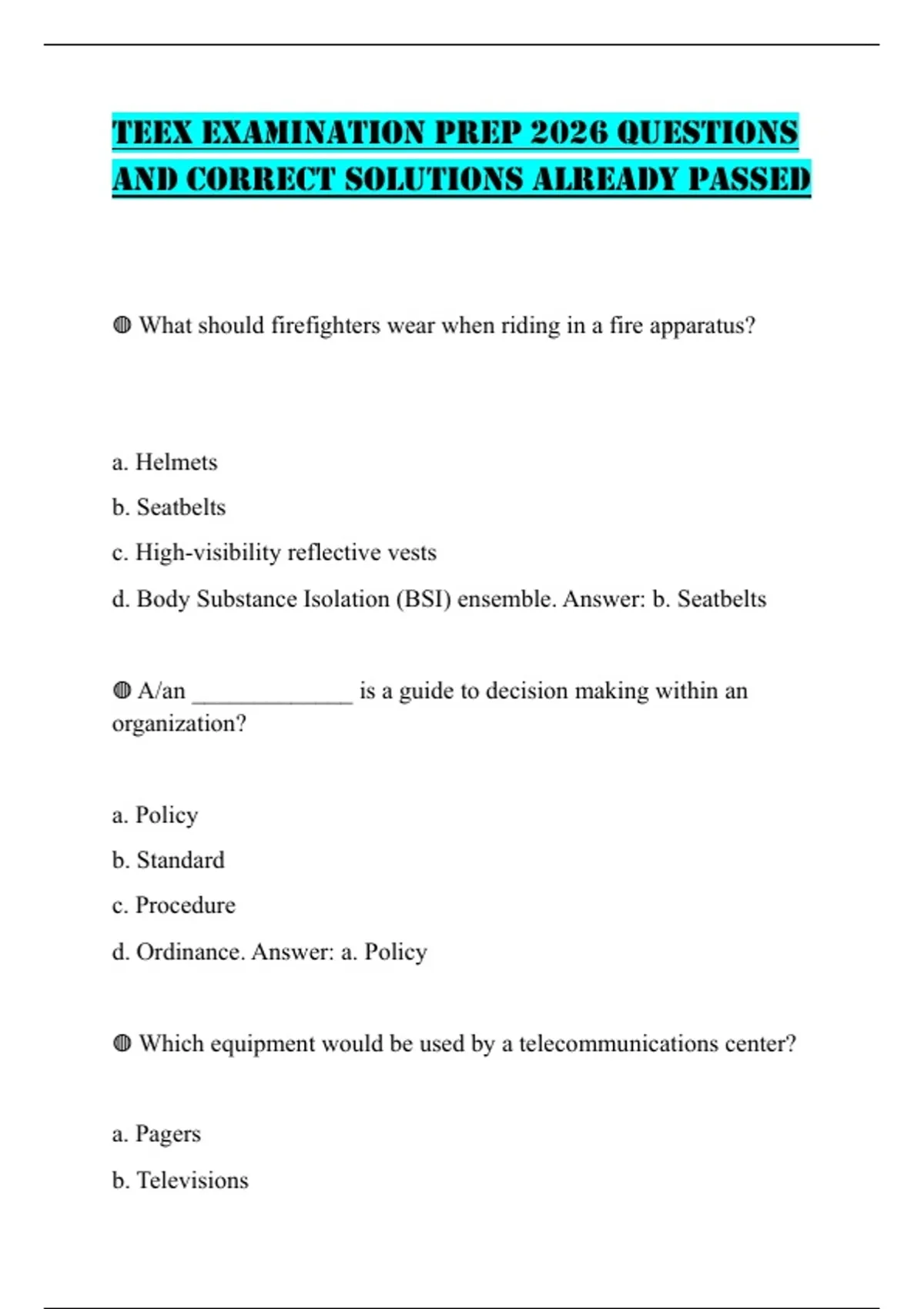 TEEX EXAMINATION PREP 2026 QUESTIONS AND CORRECT SOLUTIONS ALREADY PASSED

◍ What should firefighters wear when riding in a fire apparatus?

a. Helmets

b. Seatbelts

c. High-visibility reflective vests

d. Body Substance Isolation (BSI) ensemble. Answer: b. Seatbelts

◍ A/an _____________ is a guide to decision making within an organization?

a. Policy

b. Standard

c. Procedure

d. Ordinance. Answer: a. Policy

◍ Which equipment would be used by a telecommunications center?

a. Pagers

b. Televisions